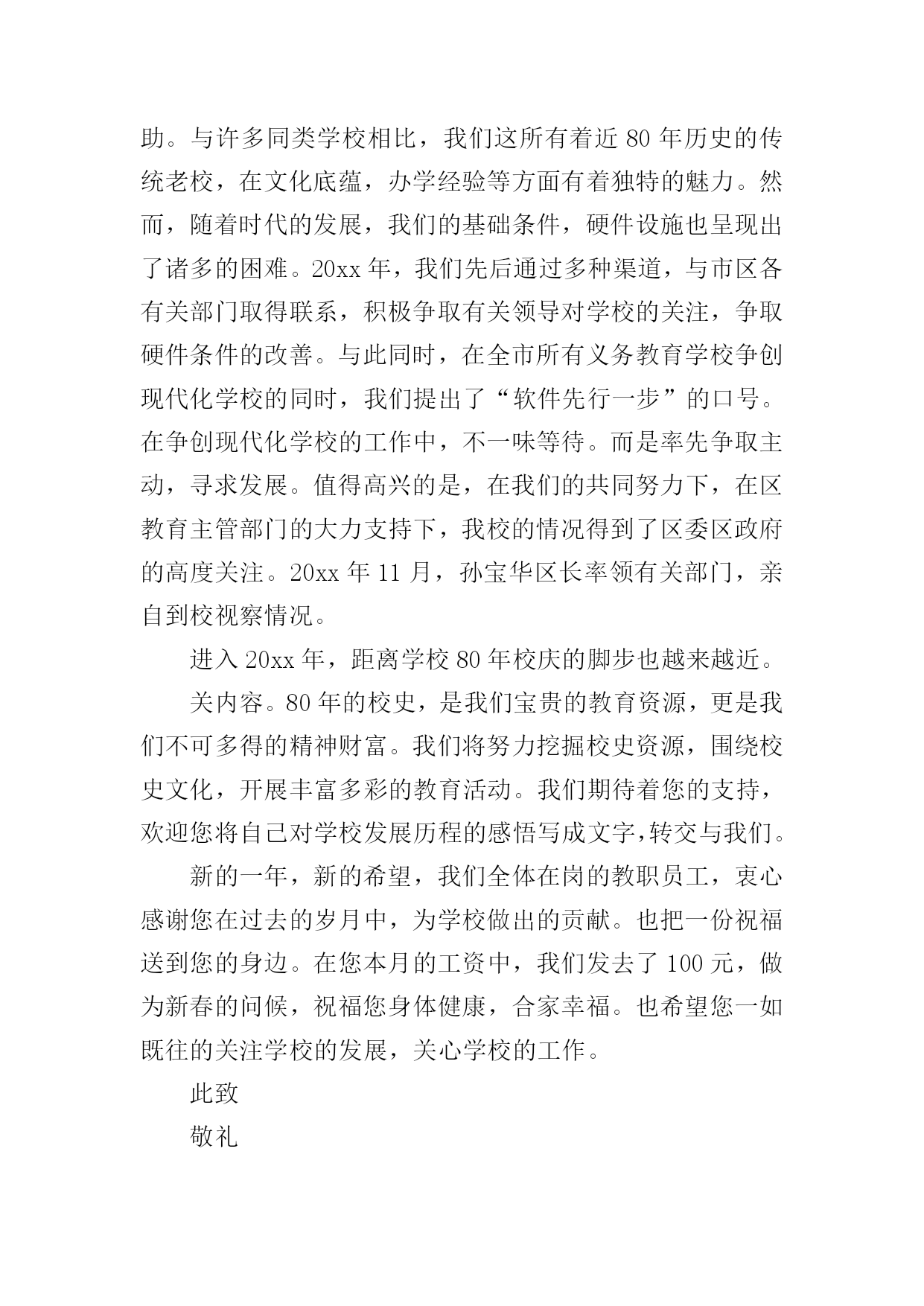 助。与许多同类学校相比，我们这所有着近 80 年历史的传统老校，在文化底蕴，办学经验等方面有着独特的魅力。然而，随着时代的发展，我们的基础条件，硬件设施也呈现出了诸多的困难。20xx 年，我们先后通过多种渠道，与市区各有关部门取得联系，积极争取有关领导对学校的关注，争取硬件条件的改善。与此同时，在全市所有义务教育学校争创现代化学校的同时，我们提出了“软件先行一步”的口号。在争创现代化学校的工作中，不一味等待。而是率先争取主动，寻求发展。值得高兴的是，在我们的共同努力下，在区教育主管部门的大力支持下，我校的情况得到了区委区政府的高度关注。20xx 年 11 月，孙宝华区长率领有关部门，亲自到校视察情况。

进入 20xx 年，距离学校 80 年校庆的脚步也越来越近。

关内容。80 年的校史，是我们宝贵的教育资源，更是我们不可多得的精神财富。我们将努力挖掘校史资源，围绕校史文化，开展丰富多彩的教育活动。我们期待着您的支持，欢迎您将自己对学校发展历程的感悟写成文字,转交与我们。

新的一年，新的希望，我们全体在岗的教职员工，衷心感谢您在过去的岁月中，为学校做出的贡献。也把一份祝福送到您的身边。在您本月的工资中，我们发去了 100 元，做为新春的问候，祝福您身体健康，合家幸福。也希望您一如既往的关注学校的发展，关心学校的工作。

此致

敬礼